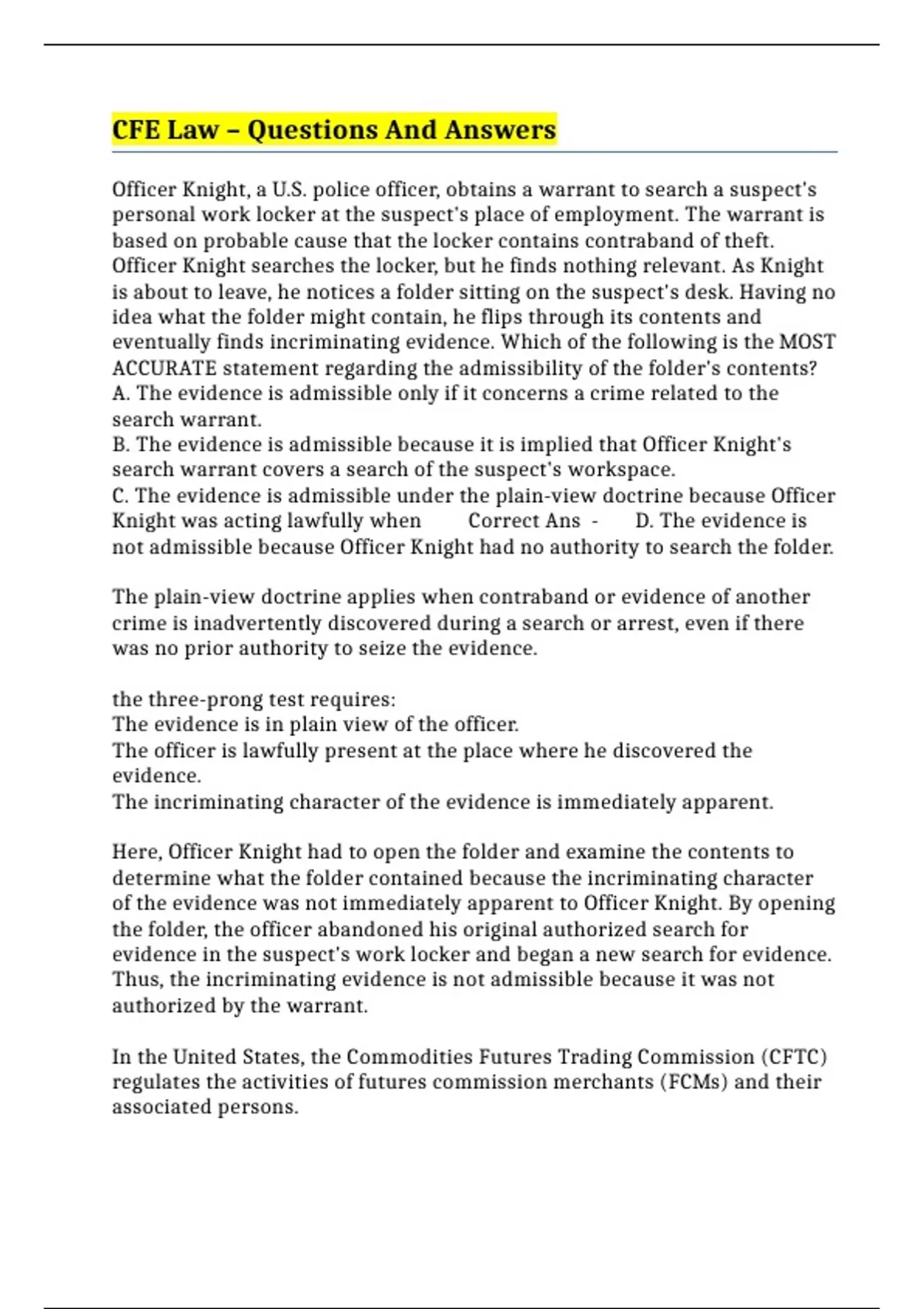 CFE Law – Questions And Answers

Officer Knight, a U.S. police officer, obtains a warrant to search a suspect's personal work locker at the suspect's place of employment. The warrant is based on probable cause that the locker contains contraband of theft. Officer Knight searches the locker, but he finds nothing relevant. As Knight is about to leave, he notices a folder sitting on the suspect's desk. Having no idea what the folder might contain, he flips through its contents and eventually finds incriminating evidence. Which of the following is the MOST ACCURATE statement regarding the admissibility of the folder's contents?
A. The evidence is admissible only if it concerns a crime related to the search warrant.
B. The evidence is admissible because it is implied that Officer Knight's search warrant covers a search of the suspect's workspace.
C. The evidence is admissible under the plain-view doctrine because Officer Knight was acting lawfully when Correct Ans - D. The evidence is not admissible because Officer Knight had no authority to search the folder.

The plain-view doctrine applies when contraband or evidence of another crime is inadvertently discovered during a search or arrest, even if there was no prior authority to seize the evidence.

the three-prong test requires:
The evidence is in plain view of the officer.
The officer is lawfully present at the place where he discovered the evidence.
The incriminating character of the evidence is immediately apparent.

Here, Officer Knight had to open the folder and examine the contents to determine what the folder contained because the incriminating character of the evidence was not immediately apparent to Officer Knight. By opening the folder, the officer abandoned his original authorized search for evidence in the suspect's work locker and began a new search for evidence. Thus, the incriminating evidence is not admissible because it was not authorized by the warrant.

In the United States, the Commodities Futures Trading Commission (CFTC) regulates the activities of futures commission merchants (FCMs) and their associated persons.